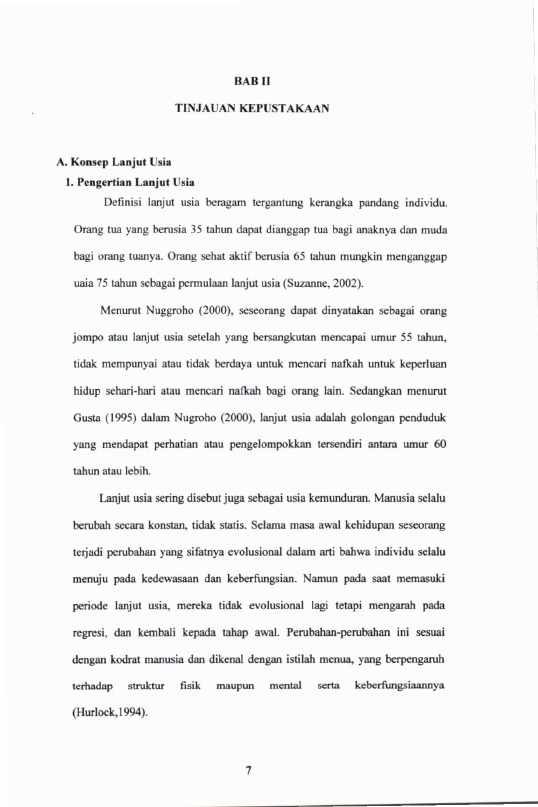 BAB II

TINJAUAN KEPUSTAKAAN

A. Konsep Lanjut Usia

1. Pengertian Lanjut Usia

Definisi lanjut usia beragam tergantung kerangka pandang individu. Orang tua yang berusia 35 tahun dapat dianggap tua bagi anaknya dan muda bagi orang tuanya. Orang sehat aktif berusia 65 tahun mungkin menganggap uaia 75 tahun sebagai permulaan lanjut usia (Suzanne, 2002).

Menurut Nuggroho (2000), seseorang dapat dinyatakan sebagai orang jompo atau lanjut usia setelah yang bersangkutan mencapai umur 55 tahun, tidak mempunyai atau tidak berdaya untuk mencari nafkah untuk keperluan hidup sehari-hari atau mencari nafkah bagi orang lain. Sedangkan menurut Gusta (1995) dalam Nugroho (2000), lanjut usia adalah golongan penduduk yang mendapat perhatian atau pengelompokkan tersendiri antara umur 60 tahun atau lebih.

Lanjut usia sering disebut juga sebagai usia kemunduran. Manusia selalu berubah secara konstan, tidak statis. Selama masa awal kehidupan seseorang terjadi perubahan yang sifatnya evolusional dalam arti bahwa individu selalu menuju pada kedewasaan dan keberfungsian. Namun pada saat memasuki periode lanjut usia, mereka tidak evolusional lagi tetapi mengarah pada regresi, dan kembali kepada tahap awal. Perubahan-perubahan ini sesuai dengan kodrat manusia dan dikenal dengan istilah menua, yang berpengaruh terhadap struktur fisik maupun mental serta keberfungsiaannya (Hurlock,1994).

7